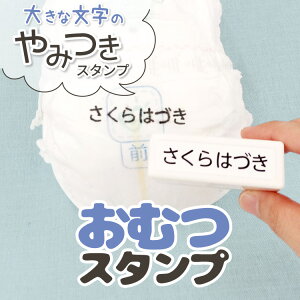 大きな文字の
やみつき
スタンプ

さくらはづき

前

さくらはづき

おむつ
スタンプ